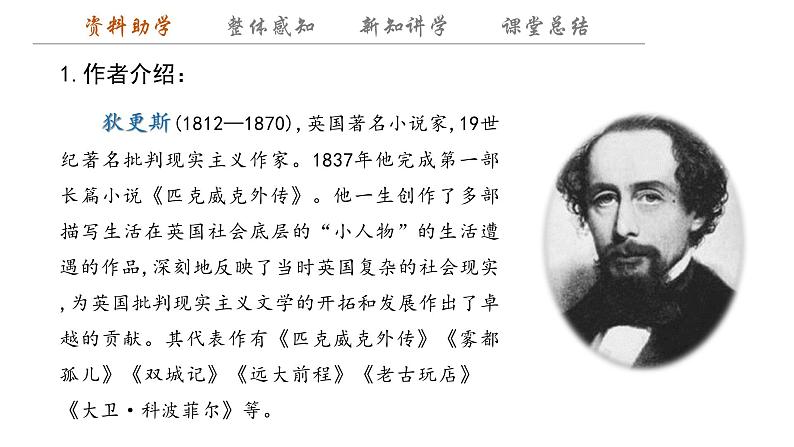 资料助学　　整体感知　　新知讲学　　课堂总结

1. 作者介绍：

狄更斯(1812—1870)，英国著名小说家，19世纪著名批判现实主义作家。1837年他完成第一部长篇小说《匹克威克外传》。他一生创作了多部描写生活在英国社会底层的“小人物”的生活遭遇的作品，深刻地反映了当时英国复杂的社会现实，为英国批判现实主义文学的开拓和发展作出了卓越的贡献。其代表作有《匹克威克外传》《雾都孤儿》《双城记》《远大前程》《老古玩店》《大卫·科波菲尔》等。